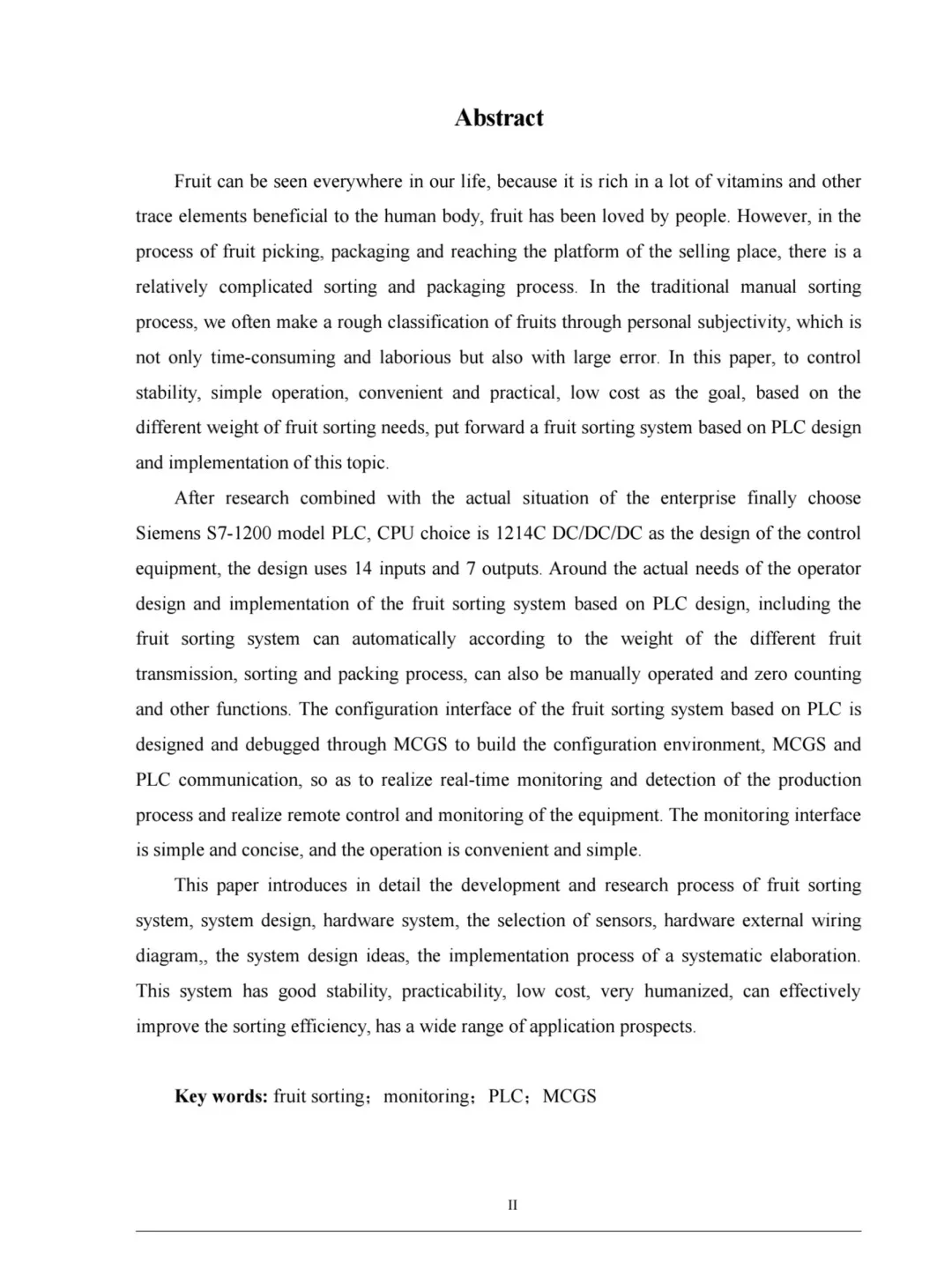 Abstract

Fruit can be seen everywhere in our life, because it is rich in a lot of vitamins and other trace elements beneficial to the human body, fruit has been loved by people. However, in the process of fruit picking, packaging and reaching the platform of the selling place, there is a relatively complicated sorting and packaging process. In the traditional manual sorting process, we often make a rough classification of fruits through personal subjectivity, which is not only time-consuming and laborious but also with large error. In this paper, to control stability, simple operation, convenient and practical, low cost as the goal, based on the different weight of fruit sorting needs, put forward a fruit sorting system based on PLC design and implementation of this topic.

After research combined with the actual situation of the enterprise finally choose Siemens S7-1200 model PLC, CPU choice is 1214C DC/DC/DC as the design of the control equipment, the design uses 14 inputs and 7 outputs. Around the actual needs of the operator design and implementation of the fruit sorting system based on PLC design, including the fruit sorting system can automatically according to the weight of the different fruit transmission, sorting and packing process, can also be manually operated and zero counting and other functions. The configuration interface of the fruit sorting system based on PLC is designed and debugged through MCGS to build the configuration environment, MCGS and PLC communication, so as to realize real-time monitoring and detection of the production process and realize remote control and monitoring of the equipment. The monitoring interface is simple and concise, and the operation is convenient and simple.

This paper introduces in detail the development and research process of fruit sorting system, system design, hardware system, the selection of sensors, hardware external wiring diagram,, the system design ideas, the implementation process of a systematic elaboration. This system has good stability, practicability, low cost, very humanized, can effectively improve the sorting efficiency, has a wide range of application prospects.

Key words: fruit sorting；monitoring；PLC；MCGS

II